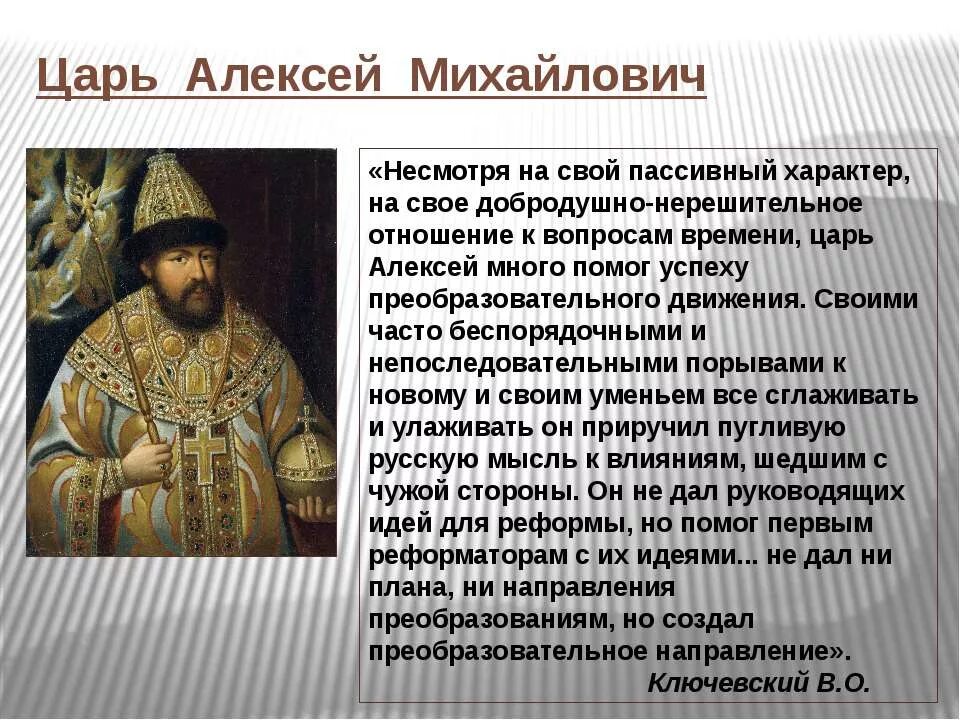 Царь Алексей Михайлович

«Несмотря на свой пассивный характер, на свое добродушно-нерешительное отношение к вопросам времени, царь Алексей много помог успеху преобразовательного движения. Своими часто беспорядочными и непоследовательными порывами к новому и своим уменьем все сглаживать и улаживать он приручил пугливую русскую мысль к влияниям, шедшим с чужой стороны. Он не дал руководящих идей для реформы, но помог первым реформаторам с их идеями... не дал ни плана, ни направления преобразованиям, но создал преобразовательное направление».

Ключевский В.О.